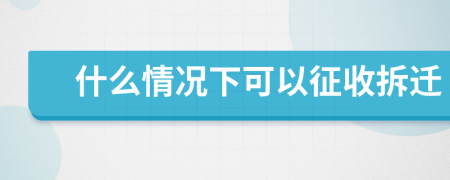 什么情况下可以征收拆迁